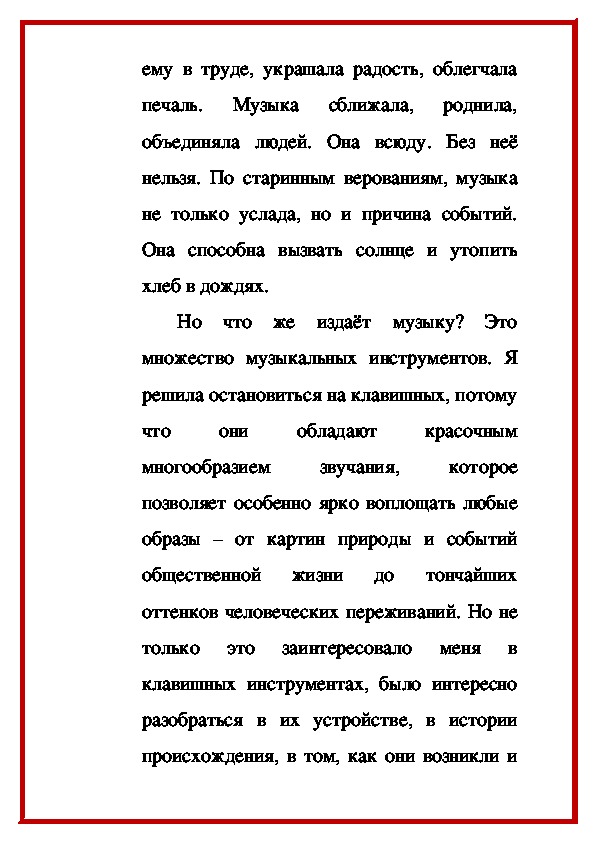 ему в труде, украшала радость, облегчала печаль. Музыка сближала, роднила, объединяла людей. Она всюду. Без неё нельзя. По старинным верованиям, музыка не только услада, но и причина событий. Она способна вызвать солнце и утопить хлеб в дождях.

Но что же издаёт музыку? Это множество музыкальных инструментов. Я решила остановиться на клавишных, потому что они обладают красочным многообразием звучания, которое позволяет особенно ярко воплощать любые образы – от картин природы и событий общественной жизни до тончайших оттенков человеческих переживаний. Но не только это заинтересовало меня в клавишных инструментах, было интересно разобраться в их устройстве, в истории происхождения, в том, как они возникли и